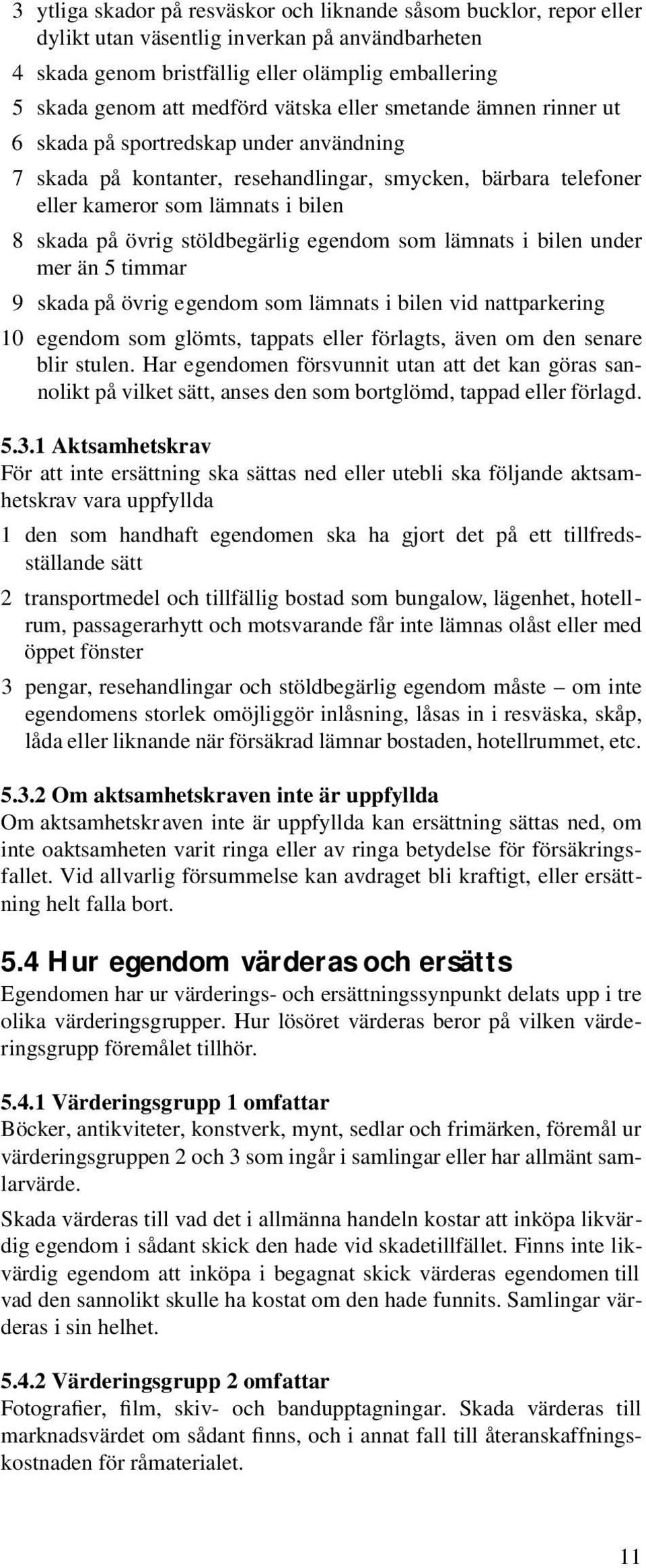 3 ytliga skador på resväskor och liknande såsom bucklor, repor eller dylikt utan väsentlig inverkan på användbarheten

4 skada genom bristfällig eller olämplig emballering

5 skada genom att medförd vätska eller smetande ämnen rinner ut

6 skada på sportredskap under användning

7 skada på kontanter, resehandlingar, smycken, bärbara telefoner eller kameror som lämnats i bilen

8 skada på övrig stöldbegärlig egendom som lämnats i bilen under mer än 5 timmar

9 skada på övrig egendom som lämnats i bilen vid nattparkering

10 egendom som glömts, tappats eller förlagts, även om den senare blir stulen. Har egendomen försvunnit utan att det kan göras sannolikt på vilket sätt, anses den som bortglömd, tappad eller förlagd.

5.3.1 Aktsamhetskrav
För att inte ersättning ska sättas ned eller utebli ska följande aktsamhetskrav vara uppfyllda

1 den som handhaft egendomen ska ha gjort det på ett tillfredsställande sätt

2 transportmedel och tillfällig bostad som bungalow, lägenhet, hotellrum, passagerarhytt och motsvarande får inte lämnas olåst eller med öppet fönster

3 pengar, resehandlingar och stöldbegärlig egendom måste – om inte egendomens storlek omöjliggör inlåsning, låsas in i resväska, skåp, låda eller liknande när försäkrad lämnar bostaden, hotellrummet, etc.

5.3.2 Om aktsamhetskraven inte är uppfyllda
Om aktsamhetskraven inte är uppfyllda kan ersättning sättas ned, om inte oaktsamheten varit ringa eller av ringa betydelse för försäkringsfallet. Vid allvarlig försummelse kan avdraget bli kraftigt, eller ersättning helt falla bort.

5.4 Hur egendom värderas och ersätts
Egendomen har ur värderings- och ersättningssynpunkt delats upp i tre olika värderingsgrupper. Hur lösöret värderas beror på vilken värderingsgrupp föremålet tillhör.

5.4.1 Värderingsgrupp 1 omfattar
Böcker, antikviteter, konstverk, mynt, sedlar och frimärken, föremål ur värderingsgruppen 2 och 3 som ingår i samlingar eller har allmänt samlarvärde.

Skada värderas till vad det i allmänna handeln kostar att inköpa likvärdig egendom i sådant skick den hade vid skadetillfället. Finns inte likvärdig egendom att inköpa i begagnat skick värderas egendomen till vad den sannolikt skulle ha kostat om den hade funnits. Samlingar värderas i sin helhet.

5.4.2 Värderingsgrupp 2 omfattar
Fotografier, film, skiv- och bandupptagningar. Skada värderas till marknadsvärdet om sådant finns, och i annat fall till återanskaffningskostnaden för råmaterialet.

11